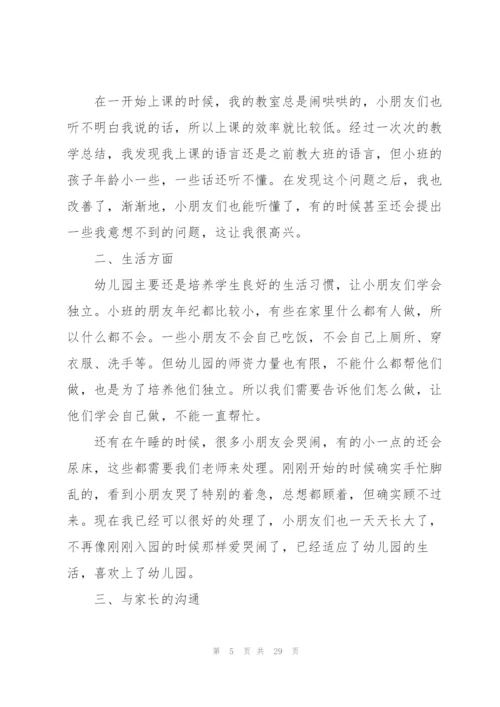 在一开始上课的时候，我的教室总是闹哄哄的，小朋友们也听不明白我说的话，所以上课的效率就比较低。经过一次次的教学总结，我发现我上课的语言还是之前教大班的语言，但小班的孩子年龄小一些，一些话还听不懂。在发现这个问题之后，我也改善了，渐渐地，小朋友们也能听懂了，有的时候甚至还会提出一些我意想不到的问题，这让我很高兴。

二、生活方面

幼儿园主要还是培养学生良好的生活习惯，让小朋友们学会独立。小班的朋友年纪都比较小，有些在家里什么都有人做，所以什么都不会。一些小朋友不会自己吃饭，不会自己上厕所、穿衣服、洗手等。但幼儿园的师资力量也有限，不能什么都帮他们做，也是为了培养他们独立。所以我们需要告诉他们怎么做，让他们学会自己做，不能一直帮忙。

还有在午睡的时候，很多小朋友会哭闹，有的小一点的还会尿床，这些都需要我们老师来处理。刚刚开始的时候确实手忙脚乱的，看到小朋友哭了特别的着急，总想都顾着，但确实顾不过来。现在我已经可以很好的处理了，小朋友们也一天天长大了，不再像刚刚入园的时候那样爱哭闹了，已经适应了幼儿园的生活，喜欢上了幼儿园。

三、与家长的沟通

第 5 页 共 29 页